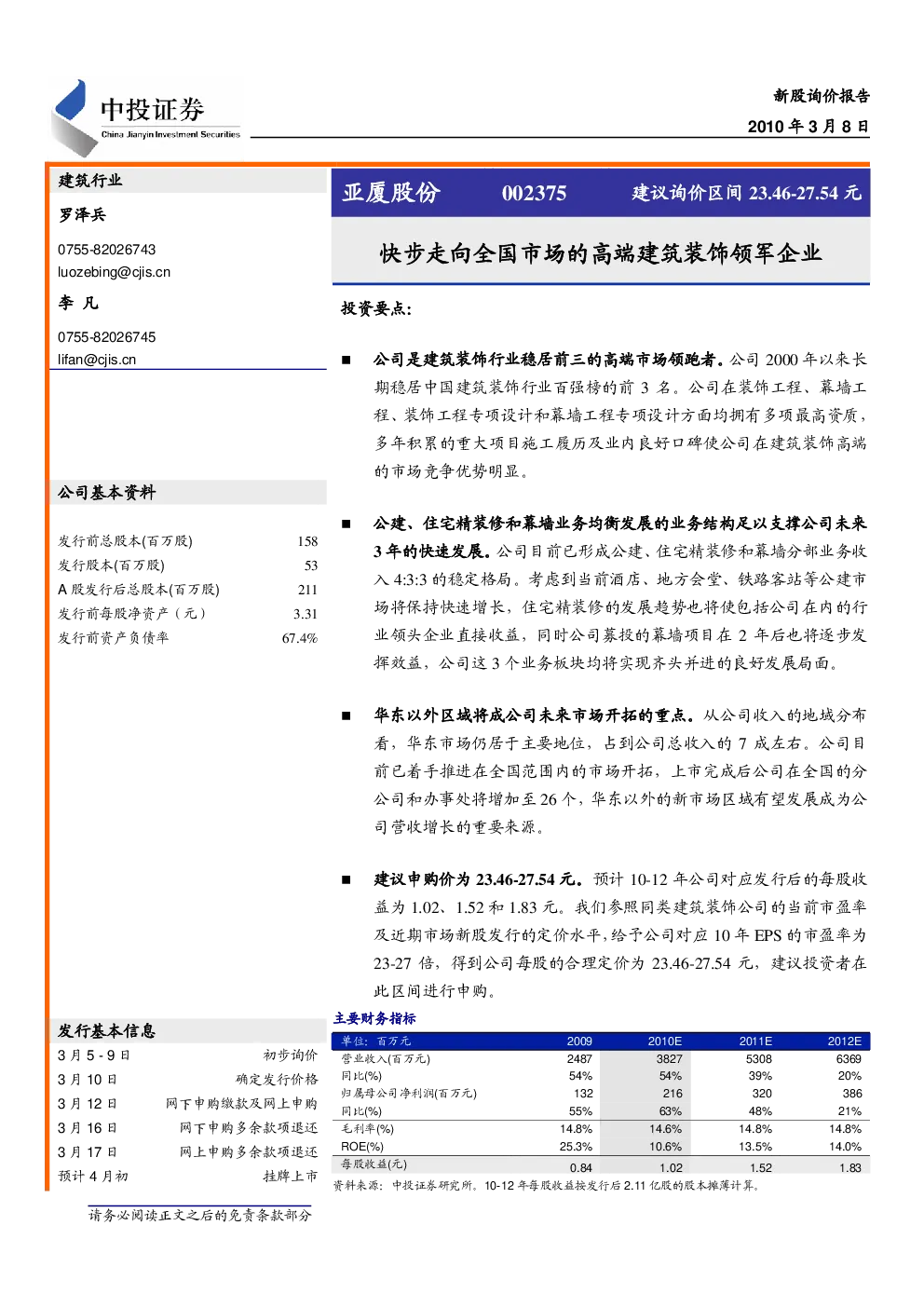 中投证券
China Jianyin Investment Securities

新股询价报告
2010 年 3 月 8 日

建筑行业

罗泽兵

0755-82026743
luozebing@cjis.cn

李 凡

0755-82026745
lifan@cjis.cn

公司基本资料

| | |
|---|---|
| 发行前总股本(百万股) | 158 |
| 发行股本(百万股) | 53 |
| A 股发行后总股本(百万股) | 211 |
| 发行前每股净资产（元） | 3.31 |
| 发行前资产负债率 | 67.4% |

发行基本信息

| | |
|---|---|
| 3 月 5 - 9 日 | 初步询价 |
| 3 月 10 日 | 确定发行价格 |
| 3 月 12 日 | 网下申购缴款及网上申购 |
| 3 月 16 日 | 网下申购多余款项退还 |
| 3 月 17 日 | 网上申购多余款项退还 |
| 预计 4 月初 | 挂牌上市 |

请务必阅读正文之后的免责条款部分

亚厦股份 002375 建议询价区间 23.46-27.54 元

快步走向全国市场的高端建筑装饰领军企业

投资要点:

■ 公司是建筑装饰行业稳居前三的高端市场领跑者。公司 2000 年以来长期稳居中国建筑装饰行业百强榜的前 3 名。公司在装饰工程、幕墙工程、装饰工程专项设计和幕墙工程专项设计方面均拥有多项最高资质，多年积累的重大项目施工履历及业内良好口碑使公司在建筑装饰高端的市场竞争优势明显。

■ 公建、住宅精装修和幕墙业务均衡发展的业务结构足以支撑公司未来 3 年的快速发展。公司目前已形成公建、住宅精装修和幕墙分部业务收入 4:3:3 的稳定格局。考虑到当前酒店、地方会堂、铁路客站等公建市场将保持快速增长，住宅精装修的发展趋势也将使包括公司在内的行业领头企业直接收益，同时公司募投的幕墙项目在 2 年后也将逐步发挥效益，公司这 3 个业务板块均将实现齐头并进的良好发展局面。

■ 华东以外区域将成公司未来市场开拓的重点。从公司收入的地域分布看，华东市场仍居于主要地位，占到公司总收入的 7 成左右。公司目前已着手推进在全国范围内的市场开拓，上市完成后公司在全国的分公司和办事处将增加至 26 个，华东以外的新市场区域有望发展成为公司营收增长的重要来源。

■ 建议申购价为 23.46-27.54 元。预计 10-12 年公司对应发行后的每股收益为 1.02、1.52 和 1.83 元。我们参照同类建筑装饰公司的当前市盈率及近期市场新股发行的定价水平，给予公司对应 10 年 EPS 的市盈率为 23-27 倍，得到公司每股的合理定价为 23.46-27.54 元，建议投资者在此区间进行申购。

主要财务指标

| 单位：百万元 | 2009 | 2010E | 2011E | 2012E |
|---|---|---|---|---|
| 营业收入(百万元) | 2487 | 3827 | 5308 | 6369 |
| 同比(%) | 54% | 54% | 39% | 20% |
| 归属母公司净利润(百万元) | 132 | 216 | 320 | 386 |
| 同比(%) | 55% | 63% | 48% | 21% |
| 毛利率(%) | 14.8% | 14.6% | 14.8% | 14.8% |
| ROE(%) | 25.3% | 10.6% | 13.5% | 14.0% |
| 每股收益(元) | 0.84 | 1.02 | 1.52 | 1.83 |

资料来源：中投证券研究所。10-12 年每股收益按发行后 2.11 亿股的股本摊薄计算。